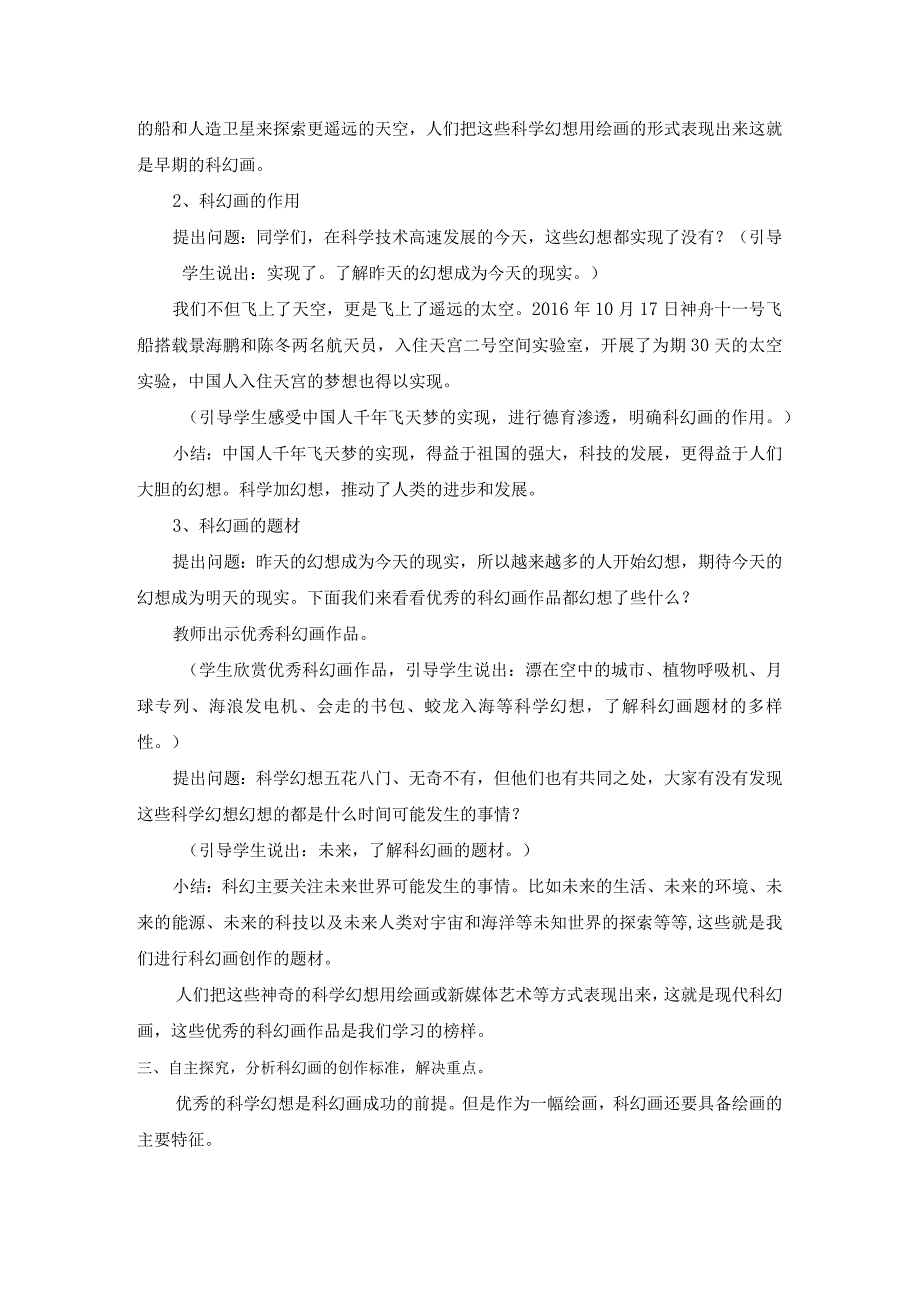 的船和人造卫星来探索更遥远的天空，人们把这些科学幻想用绘画的形式表现出来这就是早期的科幻画。

2、科幻画的作用

提出问题：同学们，在科学技术高速发展的今天，这些幻想都实现了没有？（引导学生说出：实现了。了解昨天的幻想成为今天的现实。）

我们不但飞上了天空，更是飞上了遥远的太空。2016年10月17日神舟十一号飞船搭载景海鹏和陈冬两名航天员，入住天宫二号空间实验室，开展了为期30天的太空实验，中国人入住天宫的梦想也得以实现。

（引导学生感受中国人千年飞天梦的实现，进行德育渗透，明确科幻画的作用。）

小结：中国人千年飞天梦的实现，得益于祖国的强大，科技的发展，更得益于人们大胆的幻想。科学加幻想，推动了人类的进步和发展。

3、科幻画的题材

提出问题：昨天的幻想成为今天的现实，所以越来越多的人开始幻想，期待今天的幻想成为明天的现实。下面我们来看看优秀的科幻画作品都幻想了些什么？

教师出示优秀科幻画作品。

（学生欣赏优秀科幻画作品，引导学生说出：漂在空中的城市、植物呼吸机、月球专列、海浪发电机、会走的书包、蛟龙入海等科学幻想，了解科幻画题材的多样性。）

提出问题：科学幻想五花八门、无奇不有，但他们也有共同之处，大家有没有发现这些科学幻想幻想的都是什么时间可能发生的事情？

（引导学生说出：未来，了解科幻画的题材。）

小结：科幻主要关注未来世界可能发生的事情。比如未来的生活、未来的环境、未来的能源、未来的科技以及未来人类对宇宙和海洋等未知世界的探索等等,这些就是我们进行科幻画创作的题材。

人们把这些神奇的科学幻想用绘画或新媒体艺术等方式表现出来，这就是现代科幻画，这些优秀的科幻画作品是我们学习的榜样。

三、自主探究，分析科幻画的创作标准，解决重点。

优秀的科学幻想是科幻画成功的前提。但是作为一幅绘画，科幻画还要具备绘画的主要特征。